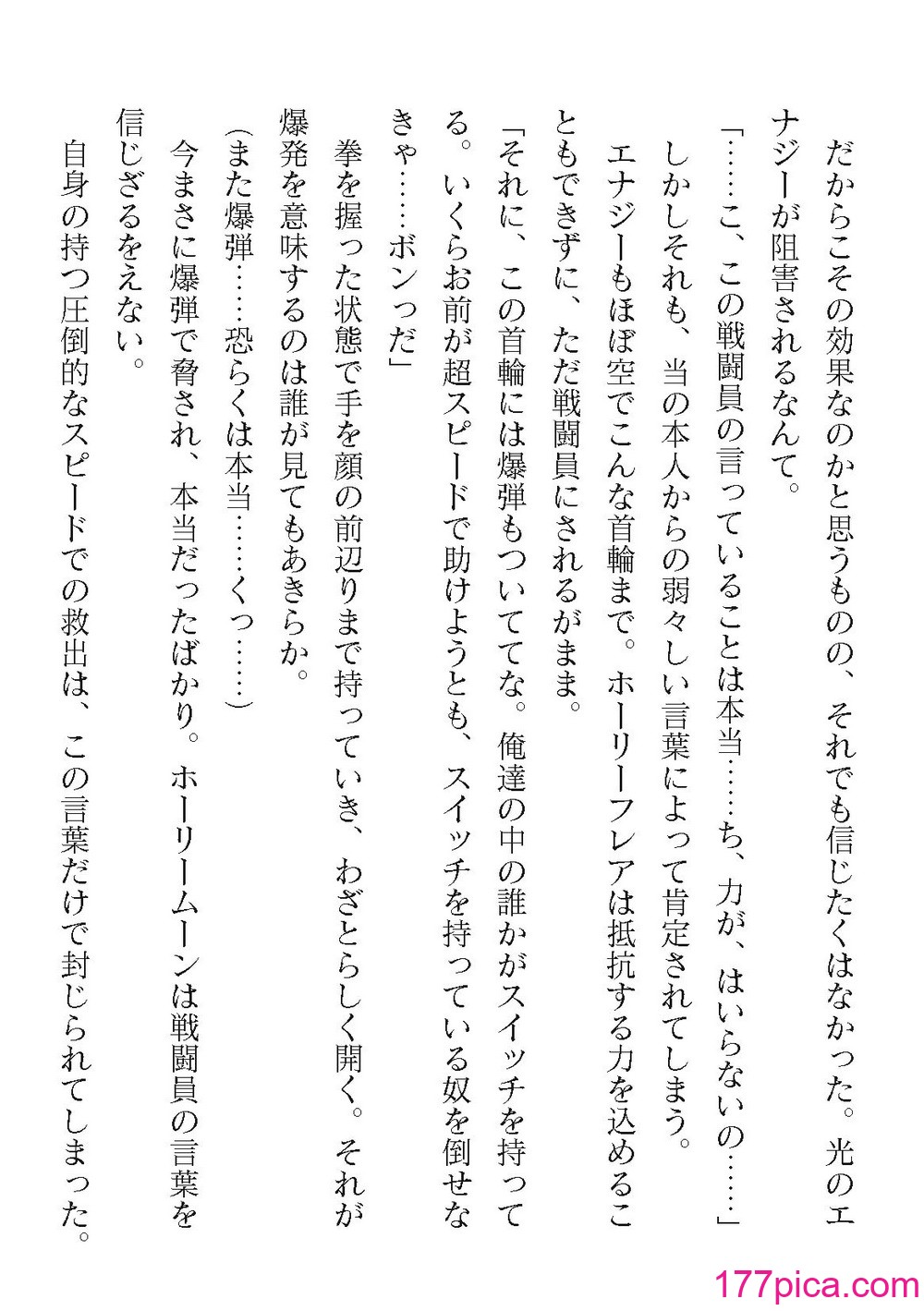 だからこその効果なのかと思うものの、それでも信じたくはなかった。光のエナジーが阻害されるなんて。

「……こ、この戦闘員の言っていることは本当……ち、力が、はいらないの……」

しかしそれも、当の本人からの弱々しい言葉によって肯定されてしまう。

エナジーもほぼ空でこんな首輪まで。ホーリーフレアは抵抗する力を込めることもできずに、ただ戦闘員にされるがまま。

「それに、この首輪には爆弾もついててな。俺達の中の誰かがスイッチを持ってる。いくらお前が超スピードで助けようとも、スイッチを持っている奴を倒せなきゃ……ボンっだ」

拳を握った状態で手を顔の前辺りまで持っていき、わざとらしく開く。それが爆発を意味するのは誰が見てもあきらか。

（また爆弾……恐らくは本当……くっ……）

今まさに爆弾で脅され、本当だったばかり。ホーリームーンは戦闘員の言葉を信じざるをえない。

自身の持つ圧倒的なスピードでの救出は、この言葉だけで封じられてしまった。

177pica.com